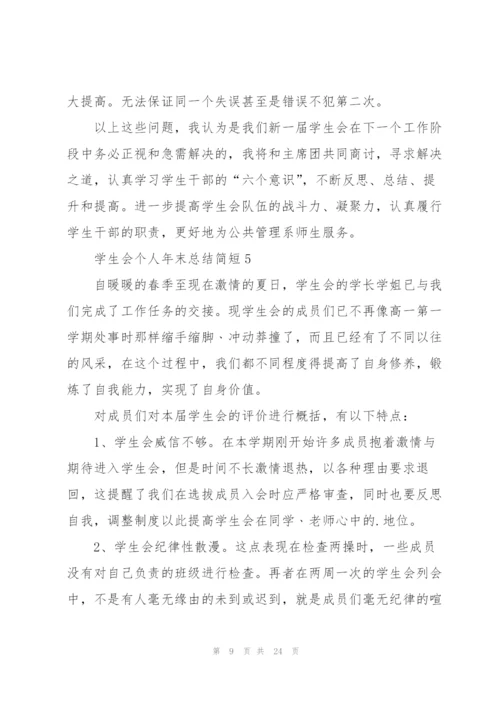 大提高。无法保证同一个失误甚至是错误不犯第二次。

以上这些问题，我认为是我们新一届学生会在下一个工作阶段中务必正视和急需解决的，我将和主席团共同商讨，寻求解决之道，认真学习学生干部的“六个意识”，不断反思、总结、提升和提高。进一步提高学生会队伍的战斗力、凝聚力，认真履行学生干部的职责，更好地为公共管理系师生服务。

学生会个人年末总结简短5

自暖暖的春季至现在激情的夏日，学生会的学长学姐已与我们完成了工作任务的交接。现学生会的成员们已不再像高一第一学期处事时那样缩手缩脚、冲动莽撞了，而且已经有了不同以往的风采，在这个过程中，我们都不同程度得提高了自身修养，锻炼了自我能力，实现了自身价值。

对成员们对本届学生会的评价进行概括，有以下特点：

1、学生会威信不够。在本学期刚开始许多成员抱着激情与期待进入学生会，但是时间不长激情退热，以各种理由要求退回，这提醒了我们在选拔成员入会时应严格审查，同时也要反思自我，调整制度以此提高学生会在同学、老师心中的.地位。

2、学生会纪律性散漫。这点表现在检查两操时，一些成员没有对自己负责的班级进行检查。再者在两周一次的学生会列会中，不是有人毫无缘由的未到或迟到，就是成员们毫无纪律的喧

第 9 页 共 24 页